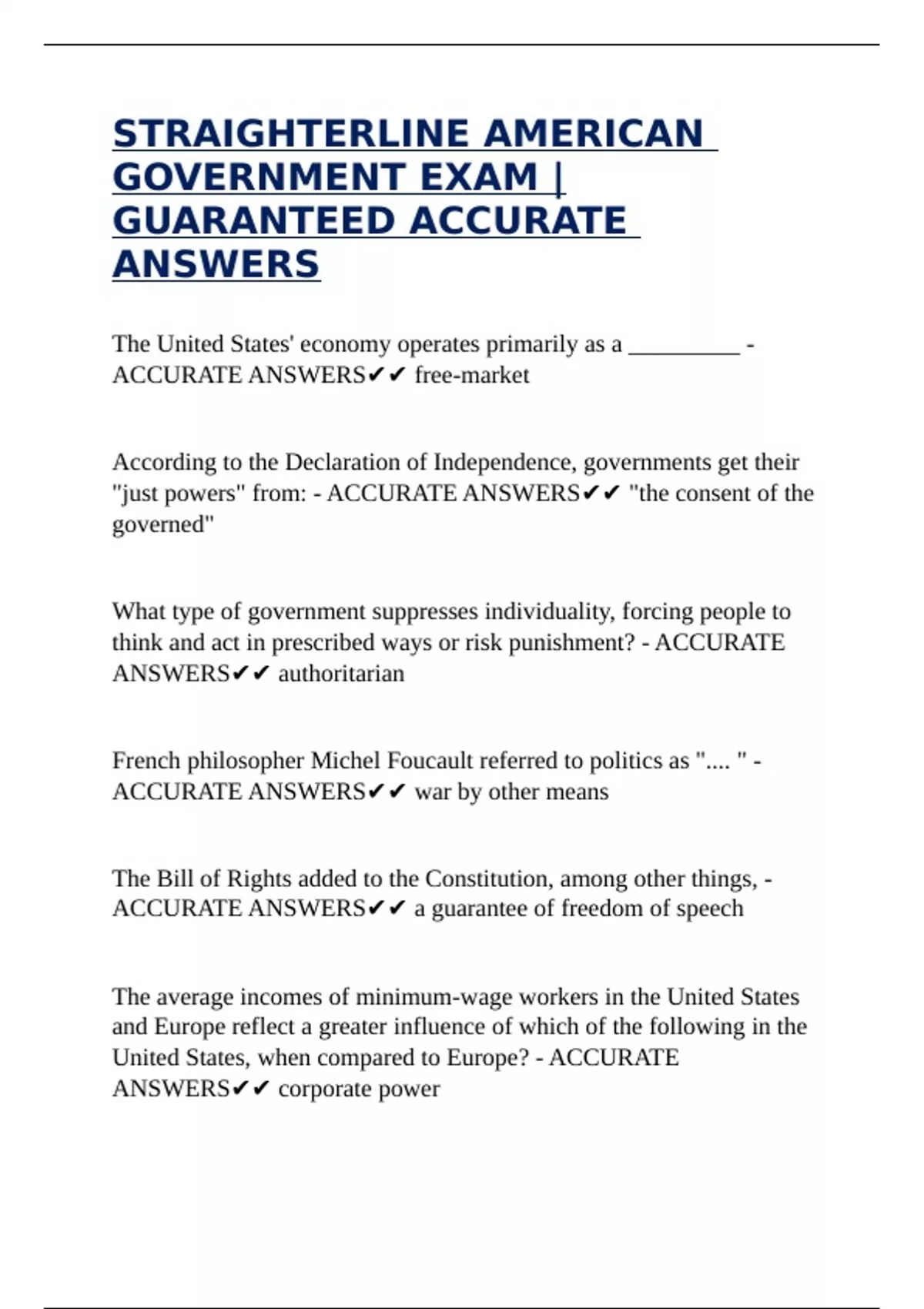 STRAIGHTERLINE AMERICAN GOVERNMENT EXAM | GUARANTEED ACCURATE ANSWERS

The United States' economy operates primarily as a __________ - ACCURATE ANSWERS✔✔ free-market

According to the Declaration of Independence, governments get their "just powers" from: - ACCURATE ANSWERS✔✔ "the consent of the governed"

What type of government suppresses individuality, forcing people to think and act in prescribed ways or risk punishment? - ACCURATE ANSWERS✔✔ authoritarian

French philosopher Michel Foucault referred to politics as ".... " - ACCURATE ANSWERS✔✔ war by other means

The Bill of Rights added to the Constitution, among other things, - ACCURATE ANSWERS✔✔ a guarantee of freedom of speech

The average incomes of minimum-wage workers in the United States and Europe reflect a greater influence of which of the following in the United States, when compared to Europe? - ACCURATE ANSWERS✔✔ corporate power